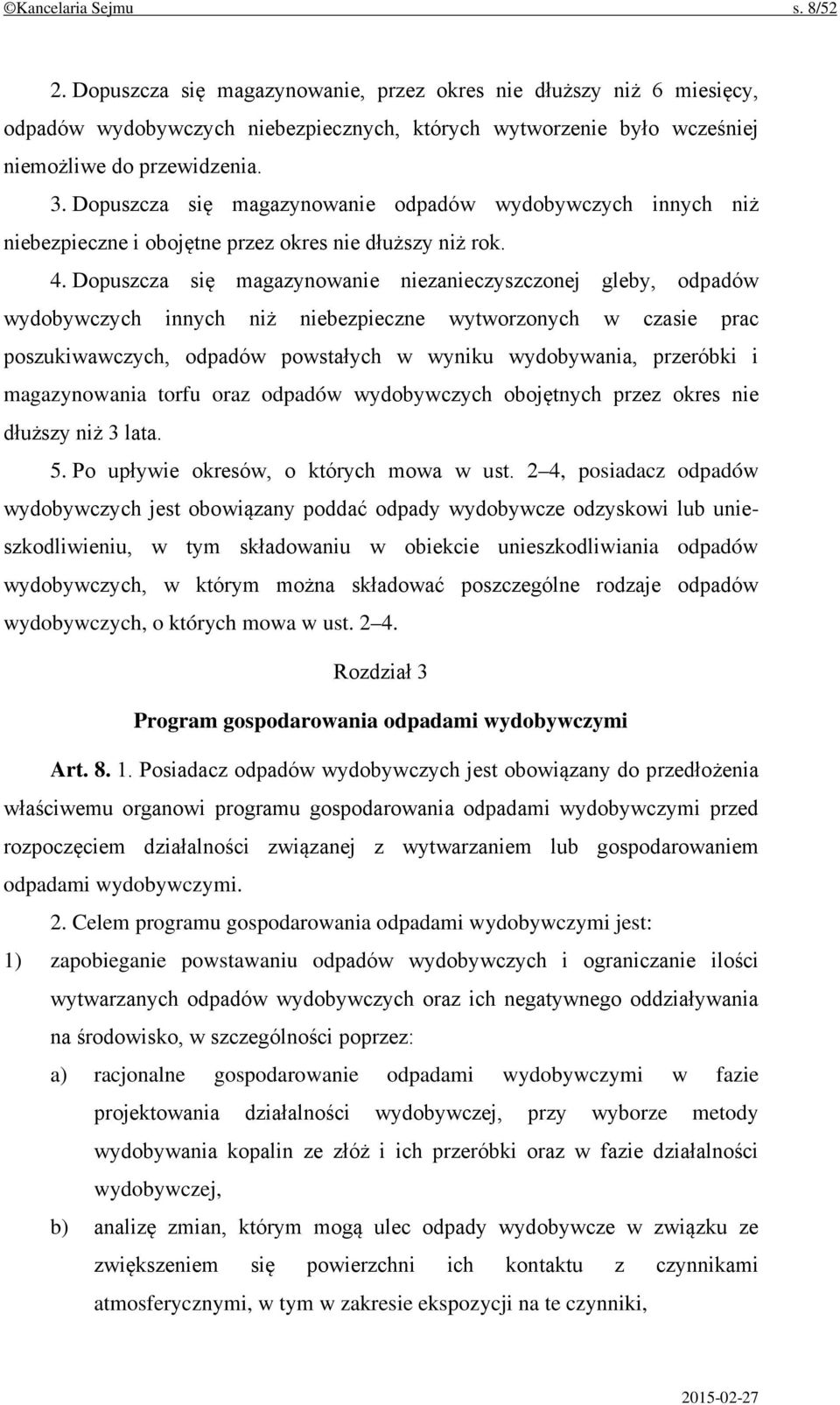 ©Kancelaria Sejmu s. 8/52

2. Dopuszcza się magazynowanie, przez okres nie dłuższy niż 6 miesięcy, odpadów wydobywczych niebezpiecznych, których wytworzenie było wcześniej niemożliwe do przewidzenia.

3. Dopuszcza się magazynowanie odpadów wydobywczych innych niż niebezpieczne i obojętne przez okres nie dłuższy niż rok.

4. Dopuszcza się magazynowanie niezanieczyszczonej gleby, odpadów wydobywczych innych niż niebezpieczne wytworzonych w czasie prac poszukiwawczych, odpadów powstałych w wyniku wydobywania, przeróbki i magazynowania torfu oraz odpadów wydobywczych obojętnych przez okres nie dłuższy niż 3 lata.

5. Po upływie okresów, o których mowa w ust. 2–4, posiadacz odpadów wydobywczych jest obowiązany poddać odpady wydobywcze odzyskowi lub unieszkodliwieniu, w tym składowaniu w obiekcie unieszkodliwiania odpadów wydobywczych, w którym można składować poszczególne rodzaje odpadów wydobywczych, o których mowa w ust. 2–4.

Rozdział 3

Program gospodarowania odpadami wydobywczymi

Art. 8. 1. Posiadacz odpadów wydobywczych jest obowiązany do przedłożenia właściwemu organowi programu gospodarowania odpadami wydobywczymi przed rozpoczęciem działalności związanej z wytwarzaniem lub gospodarowaniem odpadami wydobywczymi.

2. Celem programu gospodarowania odpadami wydobywczymi jest:

1) zapobieganie powstawaniu odpadów wydobywczych i ograniczanie ilości wytwarzanych odpadów wydobywczych oraz ich negatywnego oddziaływania na środowisko, w szczególności poprzez:

a) racjonalne gospodarowanie odpadami wydobywczymi w fazie projektowania działalności wydobywczej, przy wyborze metody wydobywania kopalin ze złóż i ich przeróbki oraz w fazie działalności wydobywczej,

b) analizę zmian, którym mogą ulec odpady wydobywcze w związku ze zwiększeniem się powierzchni ich kontaktu z czynnikami atmosferycznymi, w tym w zakresie ekspozycji na te czynniki,

2015-02-27